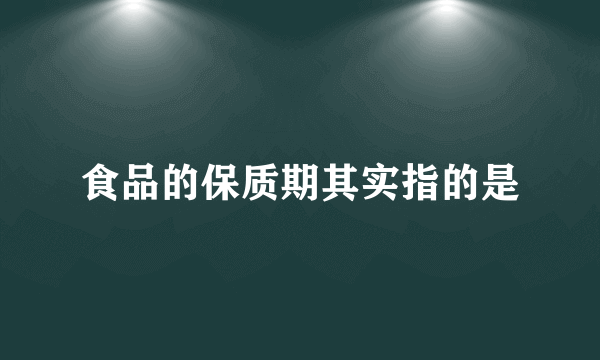 食品的保质期其实指的是